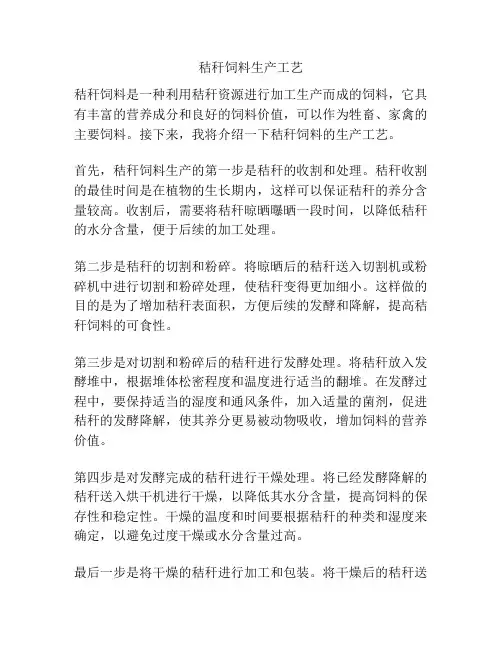 秸秆饲料生产工艺

秸秆饲料是一种利用秸秆资源进行加工生产而成的饲料，它具有丰富的营养成分和良好的饲料价值，可以作为牲畜、家禽的主要饲料。接下来，我将介绍一下秸秆饲料的生产工艺。

首先，秸秆饲料生产的第一步是秸秆的收割和处理。秸秆收割的最佳时间是在植物的生长期内，这样可以保证秸秆的养分含量较高。收割后，需要将秸秆晾晒曝晒一段时间，以降低秸秆的水分含量，便于后续的加工处理。

第二步是秸秆的切割和粉碎。将晾晒后的秸秆送入切割机或粉碎机中进行切割和粉碎处理，使秸秆变得更加细小。这样做的目的是为了增加秸秆表面积，方便后续的发酵和降解，提高秸秆饲料的可食性。

第三步是对切割和粉碎后的秸秆进行发酵处理。将秸秆放入发酵堆中，根据堆体松密程度和温度进行适当的翻堆。在发酵过程中，要保持适当的湿度和通风条件，加入适量的菌剂，促进秸秆的发酵降解，使其养分更易被动物吸收，增加饲料的营养价值。

第四步是对发酵完成的秸秆进行干燥处理。将已经发酵降解的秸秆送入烘干机进行干燥，以降低其水分含量，提高饲料的保存性和稳定性。干燥的温度和时间要根据秸秆的种类和湿度来确定，以避免过度干燥或水分含量过高。

最后一步是将干燥的秸秆进行加工和包装。将干燥后的秸秆送